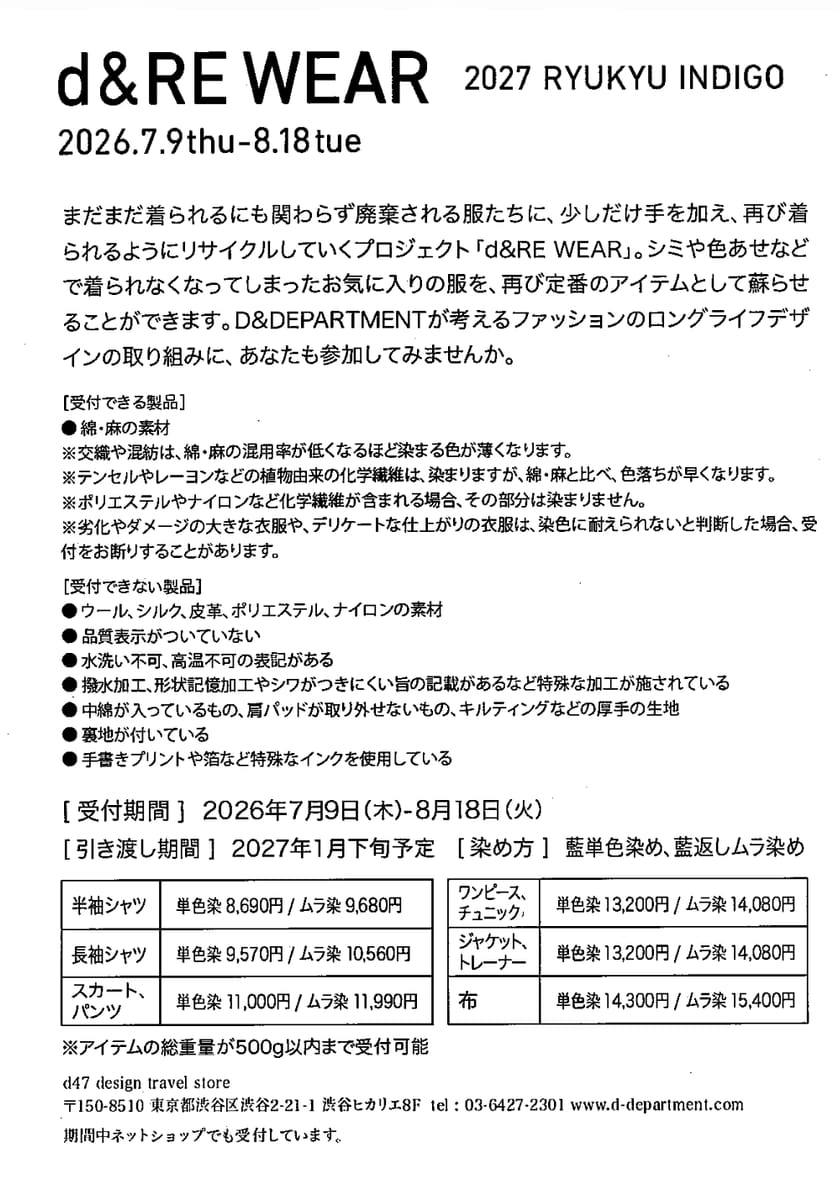 d&RE WEAR 2027 RYUKYU INDIGO

2026.7.9thu-8.18tue

まだまだ着られるにも関わらず廃棄される服たちに、少しだけ手を加え、再び着られるようにリサイクルしていくプロジェクト「d&RE WEAR」。シミや色あせなどで着られなくなってしまったお気に入りの服を、再び定番のアイテムとして蘇らせることができます。D&DEPARTMENTが考えるファッションのロングライフデザインの取り組みに、あなたも参加してみませんか。

[受付できる製品]
● 綿・麻の素材
※交織や混紡は、綿・麻の混用率が低くなるほど染まる色が薄くなります。
※テンセルやレーヨンなどの植物由来の化学繊維は、染まりますが、綿・麻と比べ、色落ちが早くなります。
※ポリエステルやナイロンなど化学繊維が含まれる場合、その部分は染まりません。
※劣化やダメージの大きな衣服や、デリケートな仕上がりの衣服は、染色に耐えられないと判断した場合、受付をお断りすることがあります。

[受付できない製品]
● ウール、シルク、皮革、ポリエステル、ナイロンの素材
● 品質表示がついていない
● 水洗い不可、高温不可の表記がある
● 撥水加工、形状記憶加工やシワがつきにくい旨の記載があるなど特殊な加工が施されている
● 中綿が入っているもの、肩パッドが取り外せないもの、キルティングなどの厚手の生地
● 裏地が付いている
● 手書きプリントや箔など特殊なインクを使用している

[ 受付期間 ] 2026年7月9日(木)-8月18日(火)
[ 引き渡し期間 ] 2027年1月下旬予定 [ 染め方 ] 藍単色染め、藍返しムラ染め

| 半袖シャツ | 単色染 8,690円 / ムラ染 9,680円 |
|---|---|
| 長袖シャツ | 単色染 9,570円 / ムラ染 10,560円 |
| スカート、パンツ | 単色染 11,000円 / ムラ染 11,990円 |

| ワンピース、チュニック | 単色染 13,200円 / ムラ染 14,080円 |
|---|---|
| ジャケット、トレーナー | 単色染 13,200円 / ムラ染 14,080円 |
| 布 | 単色染 14,300円 / ムラ染 15,400円 |

※アイテムの総重量が500g以内まで受付可能

d47 design travel store
〒150-8510 東京都渋谷区渋谷2-21-1 渋谷ヒカリエ8F tel : 03-6427-2301 www.d-department.com
期間中ネットショップでも受付しています。